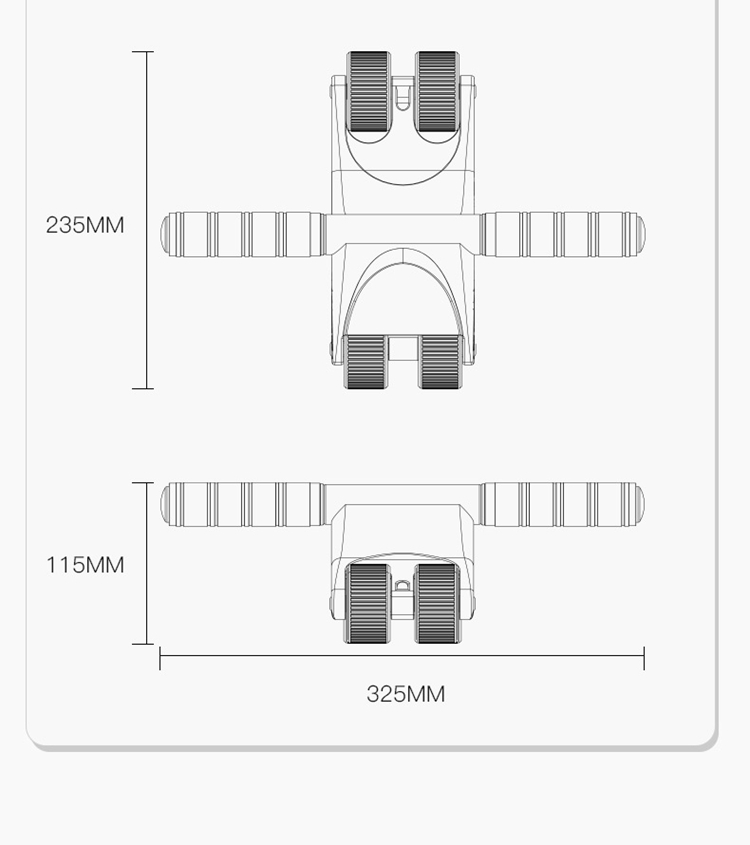 235MM

115MM

325MM